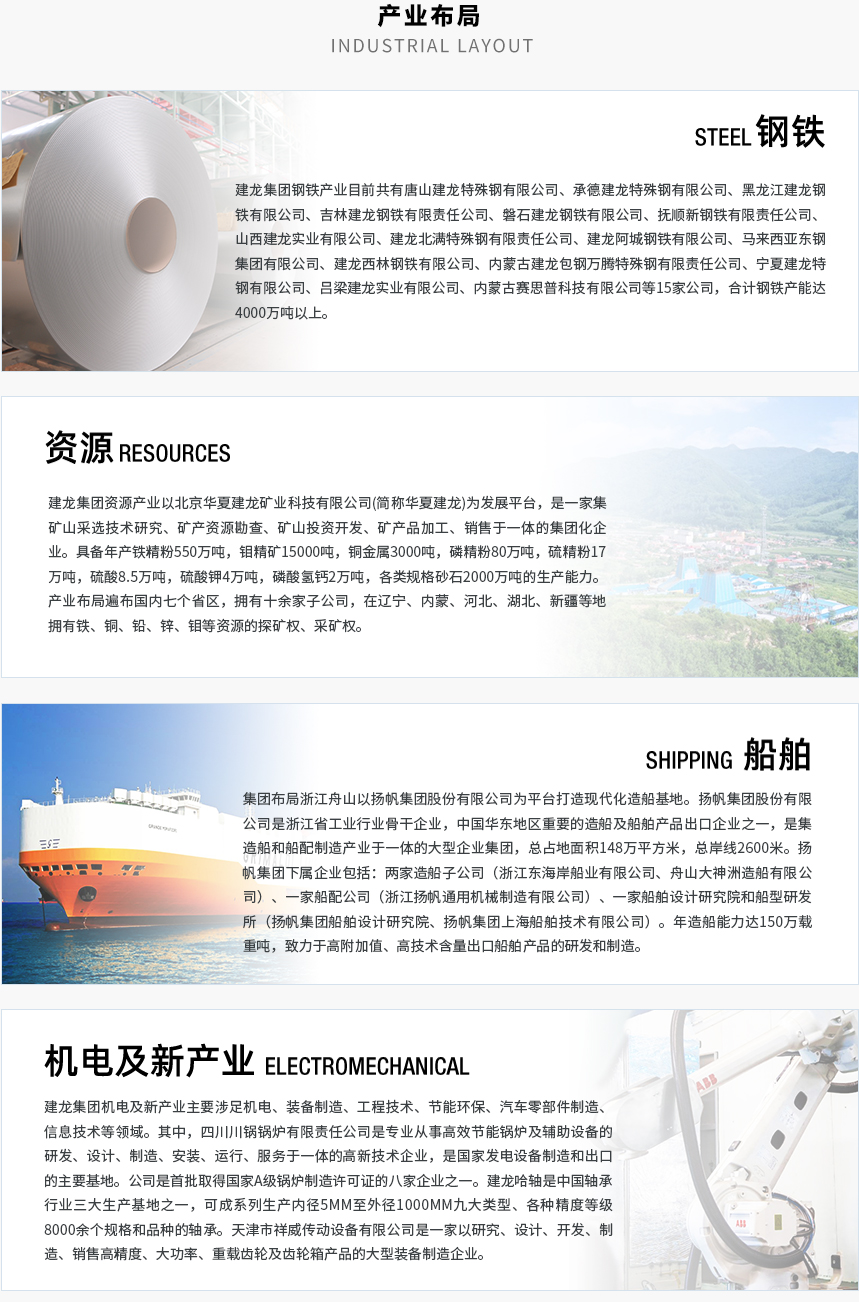 产业布局
INDUSTRIAL LAYOUT

STEEL 钢铁

建龙集团钢铁产业目前共有唐山建龙特殊钢有限公司、承德建龙特殊钢有限公司、黑龙江建龙钢铁有限公司、吉林建龙钢铁有限责任公司、磐石建龙钢铁有限公司、抚顺新钢铁有限责任公司、山西建龙实业有限公司、建龙北满特殊钢有限责任公司、建龙阿城钢铁有限公司、马来西亚东钢集团有限公司、建龙西林钢铁有限公司、内蒙古建龙包钢万腾特殊钢有限责任公司、宁夏建龙特钢有限公司、吕梁建龙实业有限公司、内蒙古赛思普科技有限公司等15家公司，合计钢铁产能达4000万吨以上。

资源 RESOURCES

建龙集团资源产业以北京华夏建龙矿业科技有限公司(简称华夏建龙)为发展平台，是一家集矿山采选技术研究、矿产资源勘查、矿山投资开发、矿产品加工、销售于一体的集团化企业。具备年产铁精粉550万吨，钼精矿15000吨，铜金属3000吨，磷精粉80万吨，硫精粉17万吨，硫酸8.5万吨，硫酸钾4万吨，磷酸氢钙2万吨，各类规格砂石2000万吨的生产能力。产业布局遍布国内七个省区，拥有十余家子公司，在辽宁、内蒙、河北、湖北、新疆等地拥有铁、铜、铅、锌、钼等资源的探矿权、采矿权。

SHIPPING 船舶

集团布局浙江舟山以扬帆集团股份有限公司为平台打造现代化造船基地。扬帆集团股份有限公司是浙江省工业行业骨干企业，中国华东地区重要的造船及船舶产品出口企业之一，是集造船和船配制造产业于一体的大型企业集团，总占地面积148万平方米，总岸线2600米。扬帆集团下属企业包括：两家造船子公司（浙江东海岸船业有限公司、舟山大神洲造船有限公司）、一家船配公司（浙江扬帆通用机械制造有限公司）、一家船舶设计研究院和船型研发所（扬帆集团船舶设计研究院、扬帆集团上海船舶技术有限公司）。年造船能力达150万载重吨，致力于高附加值、高技术含量出口船舶产品的研发和制造。

机电及新产业 ELECTROMECHANICAL

建龙集团机电及新产业主要涉足机电、装备制造、工程技术、节能环保、汽车零部件制造、信息技术等领域。其中，四川川锅锅炉有限责任公司是专业从事高效节能锅炉及辅助设备的研发、设计、制造、安装、运行、服务于一体的高新技术企业，是国家发电设备制造和出口的主要基地。公司是首批取得国家A级锅炉制造许可证的八家企业之一。建龙哈轴是中国轴承行业三大生产基地之一，可成系列生产内径5MM至外径1000MM九大类型、各种精度等级8000余个规格和品种的轴承。天津市祥威传动设备有限公司是一家以研究、设计、开发、制造、销售高精度、大功率、重载齿轮及齿轮箱产品的大型装备制造企业。